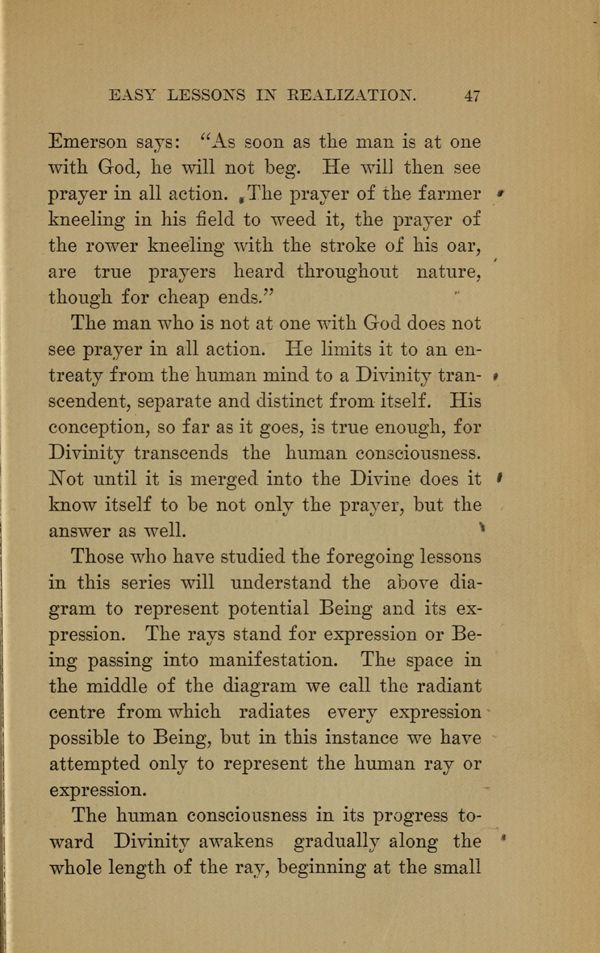 EASY LESSONS IN REALIZATION. 47

Emerson says: "As soon as the man is at one with God, he will not beg. He will then see prayer in all action. The prayer of the farmer kneeling in his field to weed it, the prayer of the rower kneeling with the stroke of his oar, are true prayers heard throughout nature, though for cheap ends."

The man who is not at one with God does not see prayer in all action. He limits it to an entreaty from the human mind to a Divinity transcendent, separate and distinct from itself. His conception, so far as it goes, is true enough, for Divinity transcends the human consciousness. Not until it is merged into the Divine does it know itself to be not only the prayer, but the answer as well.

Those who have studied the foregoing lessons in this series will understand the above diagram to represent potential Being and its expression. The rays stand for expression or Being passing into manifestation. The space in the middle of the diagram we call the radiant centre from which radiates every expression possible to Being, but in this instance we have attempted only to represent the human ray or expression.

The human consciousness in its progress toward Divinity awakens gradually along the whole length of the ray, beginning at the small